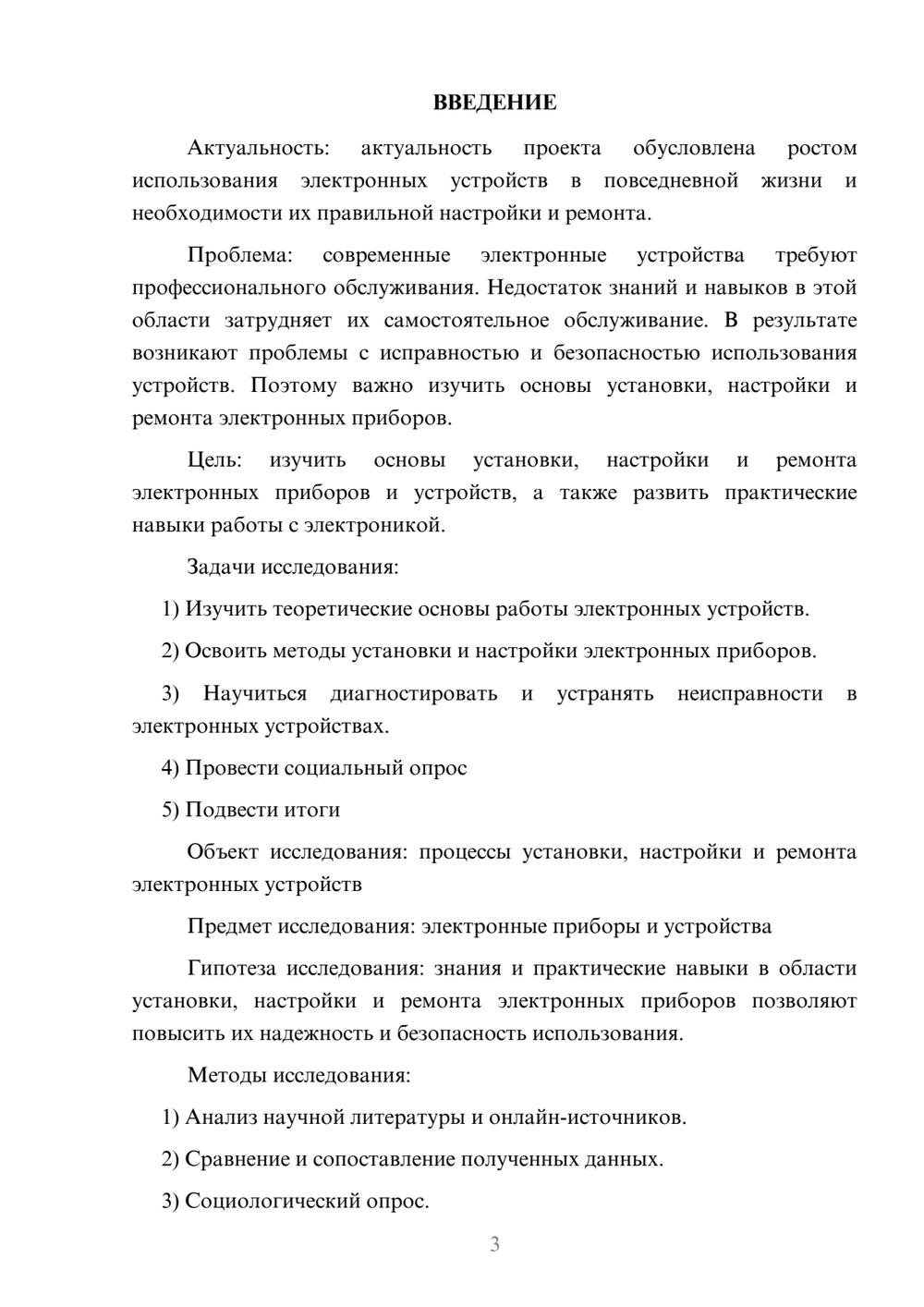 ВВЕДЕНИЕ

Актуальность: актуальность проекта обусловлена ростом использования электронных устройств в повседневной жизни и необходимости их правильной настройки и ремонта.

Проблема: современные электронные устройства требуют профессионального обслуживания. Недостаток знаний и навыков в этой области затрудняет их самостоятельное обслуживание. В результате возникают проблемы с исправностью и безопасностью использования устройств. Поэтому важно изучить основы установки, настройки и ремонта электронных приборов.

Цель: изучить основы установки, настройки и ремонта электронных приборов и устройств, а также развить практические навыки работы с электроникой.

Задачи исследования:

1) Изучить теоретические основы работы электронных устройств.

2) Освоить методы установки и настройки электронных приборов.

3) Научиться диагностировать и устранять неисправности в электронных устройствах.

4) Провести социальный опрос

5) Подвести итоги

Объект исследования: процессы установки, настройки и ремонта электронных устройств

Предмет исследования: электронные приборы и устройства

Гипотеза исследования: знания и практические навыки в области установки, настройки и ремонта электронных приборов позволяют повысить их надежность и безопасность использования.

Методы исследования:

1) Анализ научной литературы и онлайн-источников.

2) Сравнение и сопоставление полученных данных.

3) Социологический опрос.

3